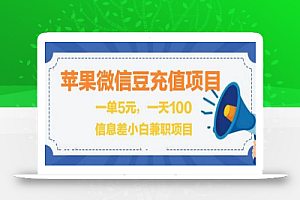 苹果微信豆充值项目

一单5元，一天100

信息差小白兼职项目